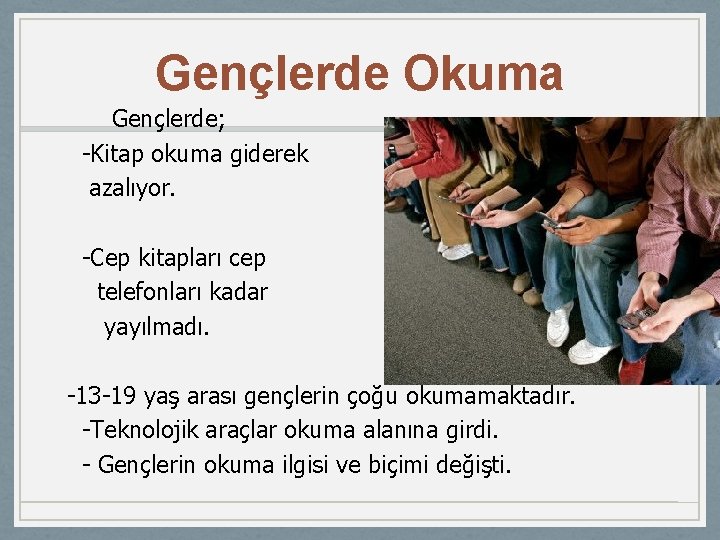 Gençlerde Okuma

Gençlerde;

-Kitap okuma giderek azalıyor.

-Cep kitapları cep telefonları kadar yayılmadı.

-13-19 yaş arası gençlerin çoğu okumamaktadır.

-Teknolojik araçlar okuma alanına girdi.

- Gençlerin okuma ilgisi ve biçimi değişti.